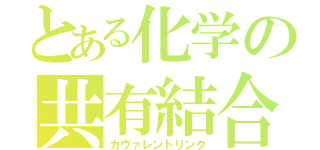 とある化学の
共有結合
カヴァレントリンク